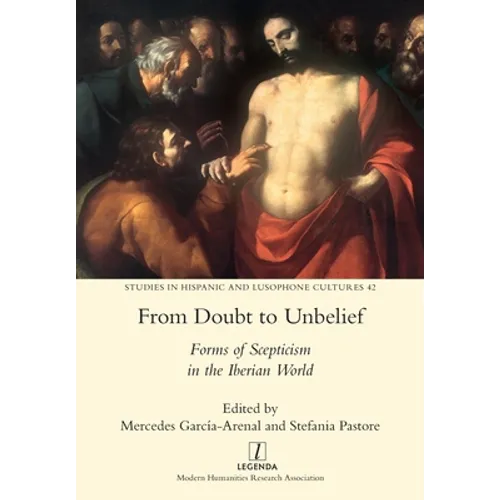 STUDIES IN HISPANIC AND LUSOPHONE CULTURES 42

From Doubt to Unbelief

Forms of Scepticism
in the Iberian World

Edited by
Mercedes García-Arenal and Stefania Pastore

l
LEGENDA
Modern Humanities Research Association